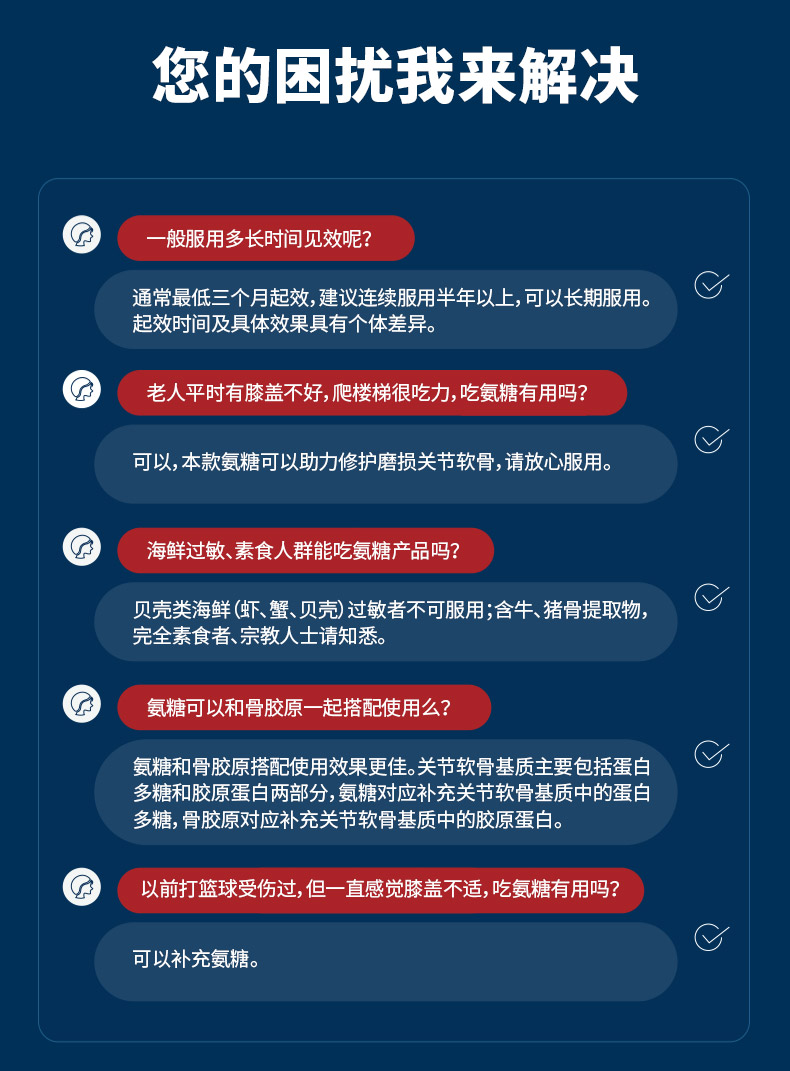 您的困扰我来解决

一般服用多长时间见效呢？

通常最低三个月起效，建议连续服用半年以上，可以长期服用。起效时间及具体效果具有个体差异。

老人平时有膝盖不好，爬楼梯很吃力，吃氨糖有用吗？

可以，本款氨糖可以助力修护磨损关节软骨，请放心服用。

海鲜过敏、素食人群能吃氨糖产品吗？

贝壳类海鲜（虾、蟹、贝壳）过敏者不可服用；含牛、猪骨提取物，完全素食者、宗教人士请知悉。

氨糖可以和骨胶原一起搭配使用么？

氨糖和骨胶原搭配使用效果更佳。关节软骨基质主要包括蛋白多糖和胶原蛋白两部分，氨糖对应补充关节软骨基质中的蛋白多糖，骨胶原对应补充关节软骨基质中的胶原蛋白。

以前打篮球受伤过，但一直感觉膝盖不适，吃氨糖有用吗？

可以补充氨糖。